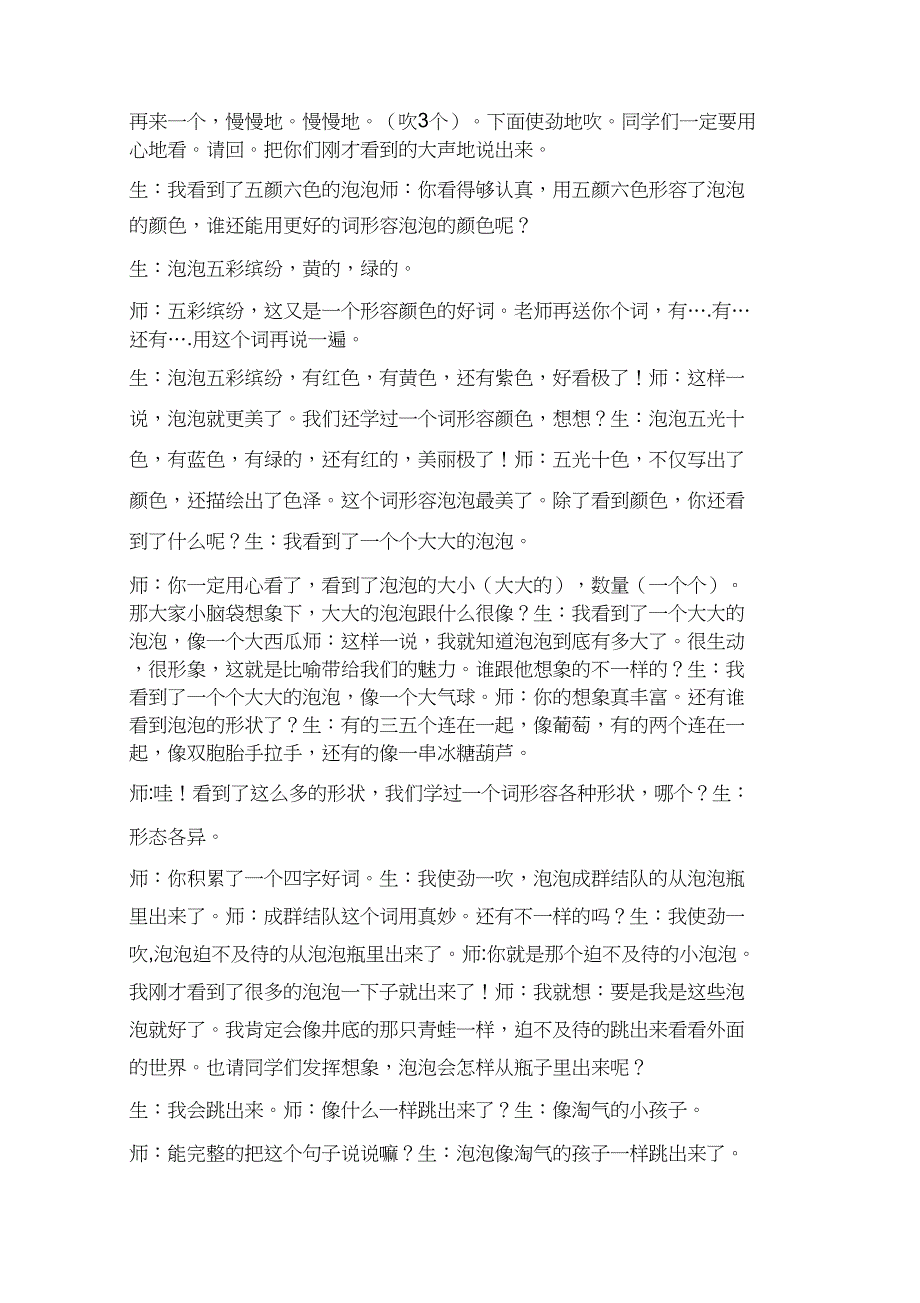 再来一个，慢慢地。慢慢地。（吹3个）。下面使劲地吹。同学们一定要用心地看。请回。把你们刚才看到的大声地说出来。

生：我看到了五颜六色的泡泡师：你看得够认真，用五颜六色形容了泡泡的颜色，谁还能用更好的词形容泡泡的颜色呢？

生：泡泡五彩缤纷，黄的，绿的。

师：五彩缤纷，这又是一个形容颜色的好词。老师再送你个词，有….有…还有….用这个词再说一遍。

生：泡泡五彩缤纷，有红色，有黄色，还有紫色，好看极了！师：这样一说，泡泡就更美了。我们还学过一个词形容颜色，想想？生：泡泡五光十色，有蓝色，有绿的，还有红的，美丽极了！师：五光十色，不仅写出了颜色，还描绘出了色泽。这个词形容泡泡最美了。除了看到颜色，你还看到了什么呢？生：我看到了一个个大大的泡泡。

师：你一定用心看了，看到了泡泡的大小（大大的），数量（一个个）。那大家小脑袋想象下，大大的泡泡跟什么很像？生：我看到了一个大大的泡泡，像一个大西瓜师：这样一说，我就知道泡泡到底有多大了。很生动，很形象，这就是比喻带给我们的魅力。谁跟他想象的不一样的？生：我看到了一个个大大的泡泡，像一个大气球。师：你的想象真丰富。还有谁看到泡泡的形状了？生：有的三五个连在一起，像葡萄，有的两个连在一起，像双胞胎手拉手，还有的像一串冰糖葫芦。

师:哇！看到了这么多的形状，我们学过一个词形容各种形状，哪个？生：

形态各异。

师：你积累了一个四字好词。生：我使劲一吹，泡泡成群结队的从泡泡瓶里出来了。师：成群结队这个词用真妙。还有不一样的吗？生：我使劲一吹,泡泡迫不及待的从泡泡瓶里出来了。师:你就是那个迫不及待的小泡泡。我刚才看到了很多的泡泡一下子就出来了！师：我就想：要是我是这些泡泡就好了。我肯定会像井底的那只青蛙一样，迫不及待的跳出来看看外面的世界。也请同学们发挥想象，泡泡会怎样从瓶子里出来呢？

生：我会跳出来。师：像什么一样跳出来了？生：像淘气的小孩子。

师：能完整的把这个句子说说嘛？生：泡泡像淘气的孩子一样跳出来了。